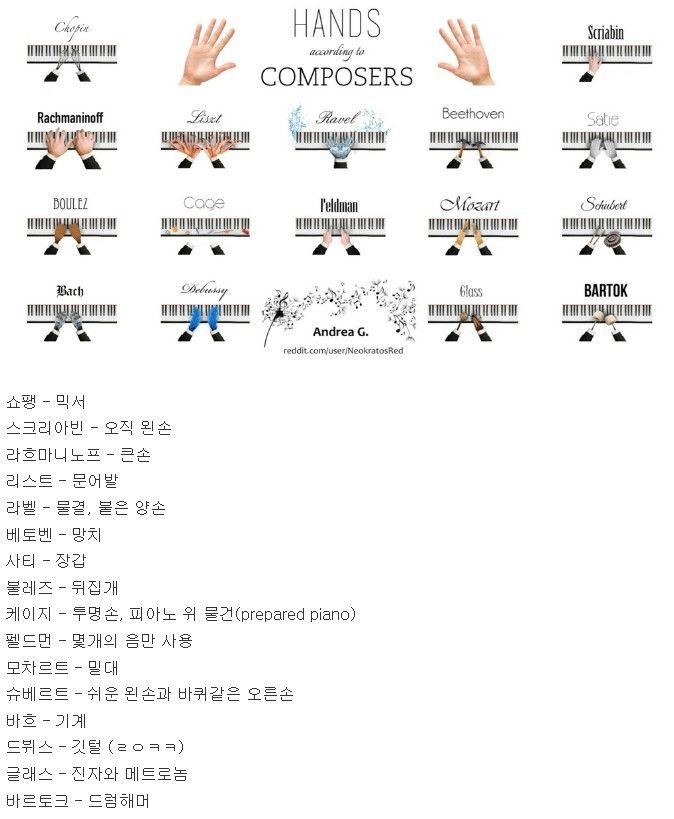 Chopin

HANDS according to COMPOSERS

Scriabin

Rachmaninoff

Liszt

Ravel

Beethoven

Satie

BOULEZ

Cage

Feldman

Mozart

Schubert

Bach

Debussy

Andrea G.
reddit.com/user/NeokratosRed

Glass

BARTOK

쇼팽 - 믹서
스크리아빈 - 오직 왼손
라흐마니노프 - 큰손
리스트 - 문어발
라벨 - 물결, 붙은 양손
베토벤 - 망치
사티 - 장갑
불레즈 - 뒤집개
케이지 - 투명손, 피아노 위 물건(prepared piano)
펠드먼 - 몇개의 음만 사용
모차르트 - 밀대
슈베르트 - 쉬운 왼손과 바퀴같은 오른손
바흐 - 기계
드뷔스 - 깃털 (ㄹㅇㅋㅋ)
글래스 - 진자와 메트로놈
바르토크 - 드럼해머